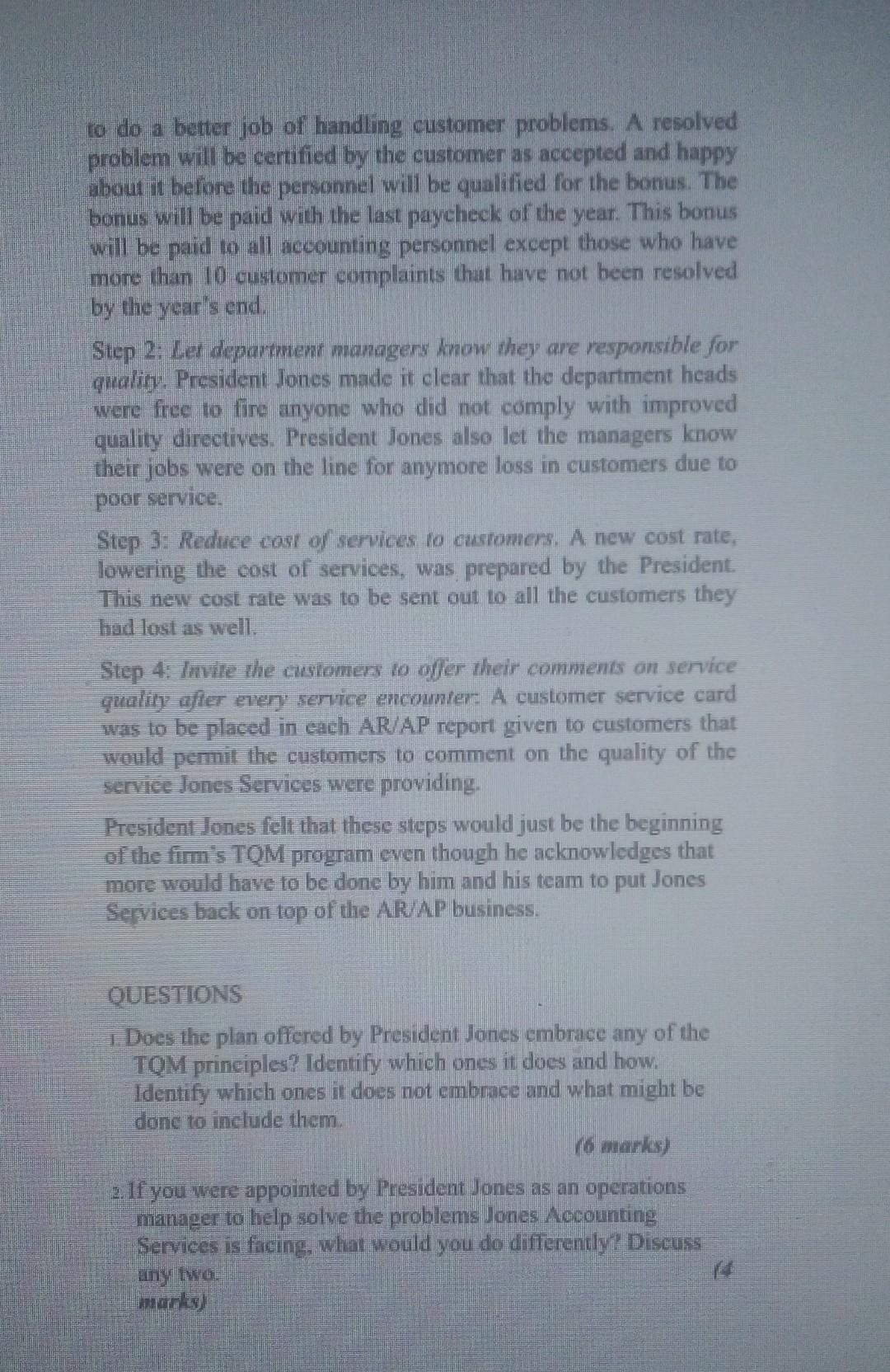 to do a better job of handling customer problems. A resolved problem will be certified by the customer as accepted and happy about it before the personnel will be qualified for the bonus. The bonus will be paid with the last paycheck of the year. This bonus will be paid to all accounting personnel except those who have more than 10 customer complaints that have not been resolved by the year's end.

Step 2: Let department managers know they are responsible for quality. President Jones made it clear that the department heads were free to fire anyone who did not comply with improved quality directives. President Jones also let the managers know their jobs were on the line for anymore loss in customers due to poor service.

Step 3: Reduce cost of services to customers. A new cost rate, lowering the cost of services, was prepared by the President. This new cost rate was to be sent out to all the customers they had lost as well.

Step 4: Invite the customers to offer their comments on service quality after every service encounter. A customer service card was to be placed in each AR/AP report given to customers that would permit the customers to comment on the quality of the service Jones Services were providing.

President Jones felt that these steps would just be the beginning of the firm's TQM program even though he acknowledges that more would have to be done by him and his team to put Jones Services back on top of the AR/AP business.

QUESTIONS

1. Does the plan offered by President Jones embrace any of the TQM principles? Identify which ones it does and how. Identify which ones it does not embrace and what might be done to include them.

(6 marks)

2. If you were appointed by President Jones as an operations manager to help solve the problems Jones Accounting Services is facing, what would you do differently? Discuss any two. (4 marks)